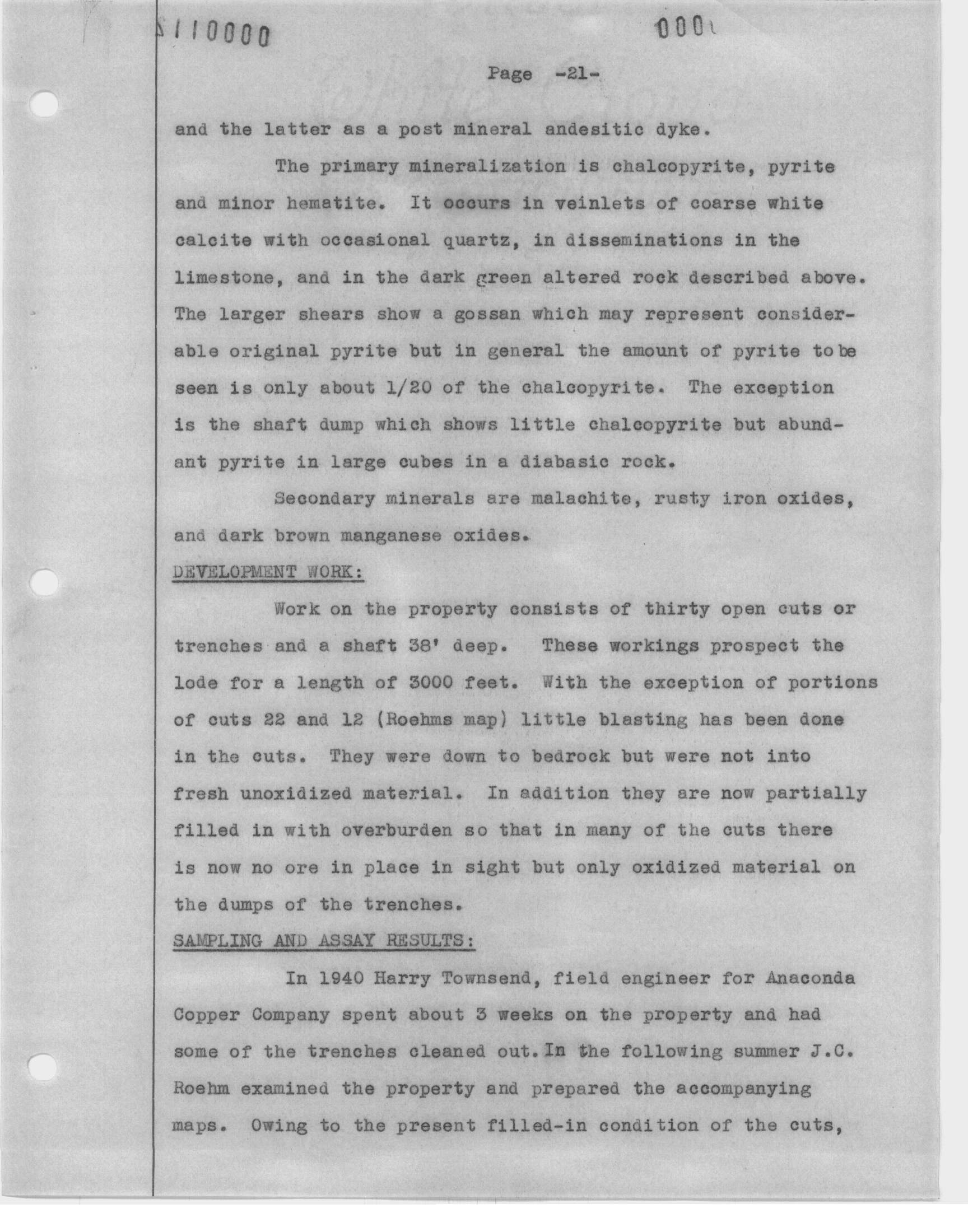 110000

000

Page -21-

and the latter as a post mineral andesitic dyke.

The primary mineralization is chalcopyrite, pyrite and minor hematite. It occurs in veinlets of coarse white calcite with occasional quartz, in disseminations in the limestone, and in the dark green altered rock described above. The larger shears show a gossan which may represent considerable original pyrite but in general the amount of pyrite to be seen is only about 1/20 of the chalcopyrite. The exception is the shaft dump which shows little chalcopyrite but abundant pyrite in large cubes in a diabasic rock.

Secondary minerals are malachite, rusty iron oxides, and dark brown manganese oxides.

DEVELOPMENT WORK:

Work on the property consists of thirty open cuts or trenches and a shaft 38' deep. These workings prospect the lode for a length of 3000 feet. With the exception of portions of cuts 22 and 12 (Roehms map) little blasting has been done in the cuts. They were down to bedrock but were not into fresh unoxidized material. In addition they are now partially filled in with overburden so that in many of the cuts there is now no ore in place in sight but only oxidized material on the dumps of the trenches.

SAMPLING AND ASSAY RESULTS:

In 1940 Harry Townsend, field engineer for Anaconda Copper Company spent about 3 weeks on the property and had some of the trenches cleaned out. In the following summer J.C. Roehm examined the property and prepared the accompanying maps. Owing to the present filled-in condition of the cuts,